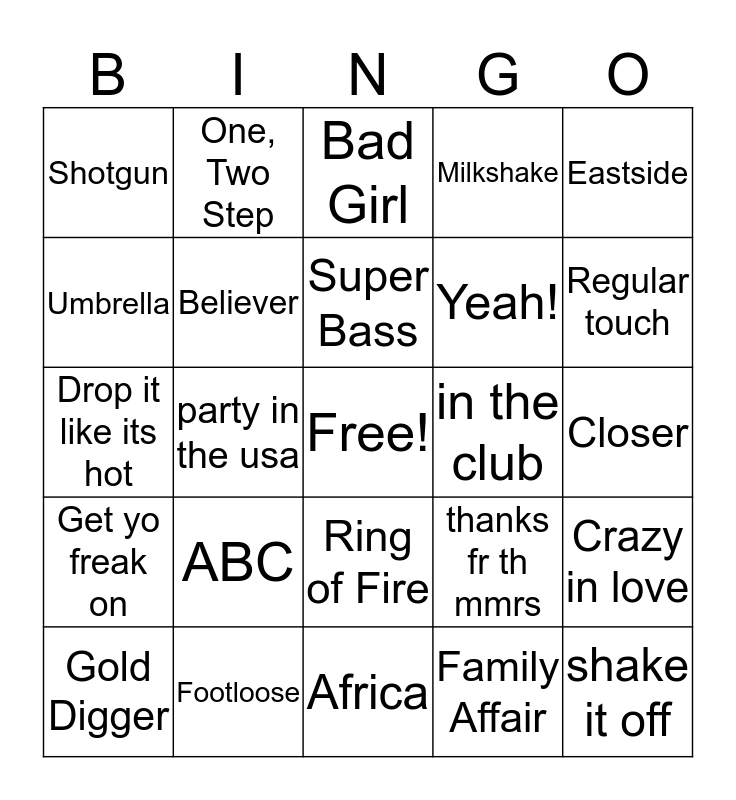 | B | I | N | G | O |
|---|---|---|---|---|
| Shotgun | One, Two Step | Bad Girl | Milkshake | Eastside |
| Umbrella | Believer | Super Bass | Yeah! | Regular touch |
| Drop it like its hot | party in the usa | Free! | in the club | Closer |
| Get yo freak on | ABC | Ring of Fire | thanks fr th mmrs | Crazy in love |
| Gold Digger | Footloose | Africa | Family Affair | shake it off |